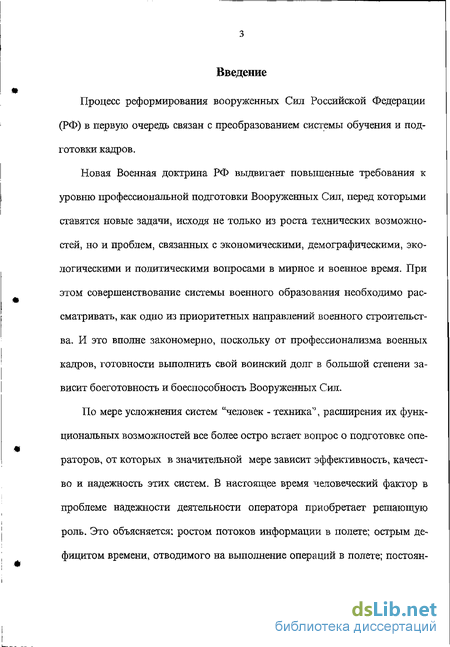 3

Введение

Процесс реформирования вооруженных Сил Российской Федерации (РФ) в первую очередь связан с преобразованием системы обучения и подготовки кадров.

Новая Военная доктрина РФ выдвигает повышенные требования к уровню профессиональной подготовки Вооруженных Сил, перед которыми ставятся новые задачи, исходя не только из роста технических возможностей, но и проблем, связанных с экономическими, демографическими, экологическими и политическими вопросами в мирное и военное время. При этом совершенствование системы военного образования необходимо рассматривать, как одно из приоритетных направлений военного строительства. И это вполне закономерно, поскольку от профессионализма военных кадров, готовности выполнить свой воинский долг в большой степени зависит боеготовность и боеспособность Вооруженных Сил.

По мере усложнения систем "человек - техника", расширения их функциональных возможностей все более остро встает вопрос о подготовке операторов, от которых в значительной мере зависит эффективность, качество и надежность этих систем. В настоящее время человеческий фактор в проблеме надежности деятельности оператора приобретает решающую роль. Это объясняется: ростом потоков информации в полете; острым дефицитом времени, отводимого на выполнение операций в полете; постоян-

dsLib.net
библиотека диссертаций